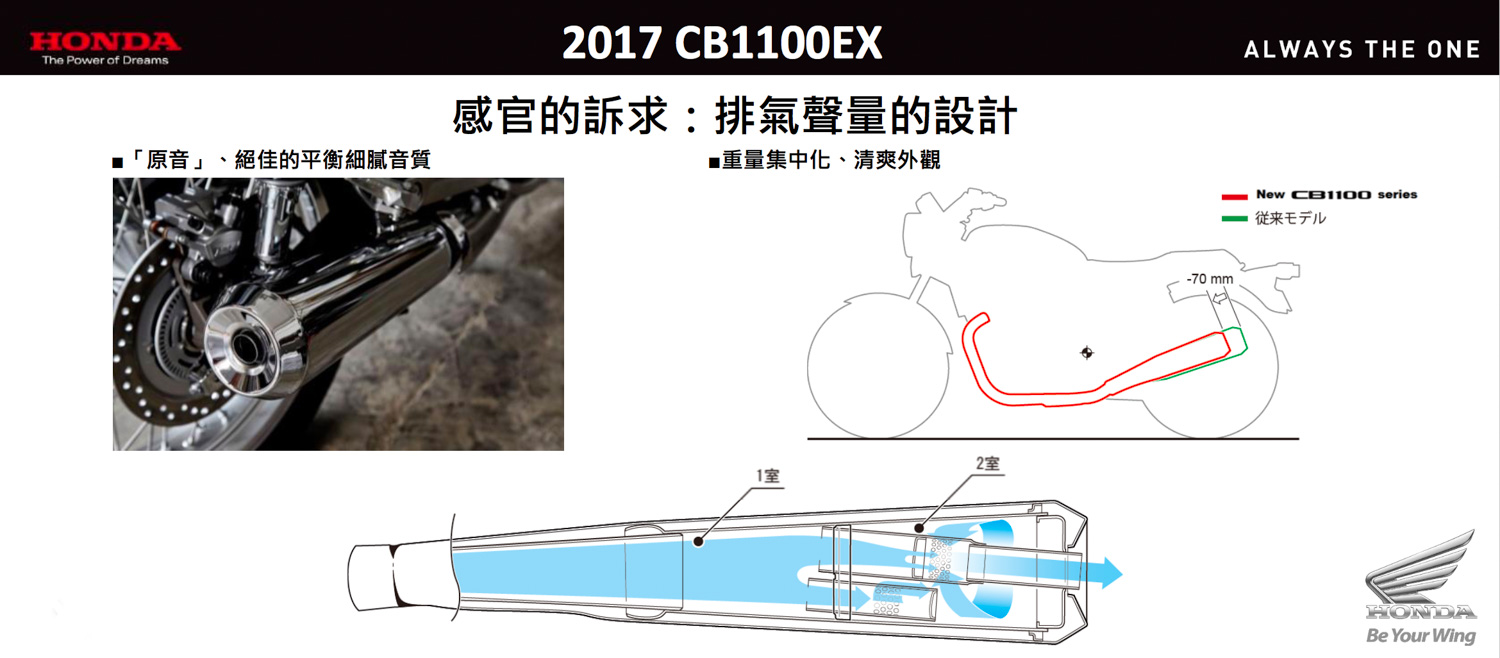 HONDA
The Power of Dreams

2017 CB1100EX

ALWAYS THE ONE

感官的訴求：排氣聲量的設計

■「原音」、絕佳的平衡細膩音質

■重量集中化、清爽外觀

New CB1100 series
従来モデル

-70 mm

1室

2室

HONDA
Be Your Wing